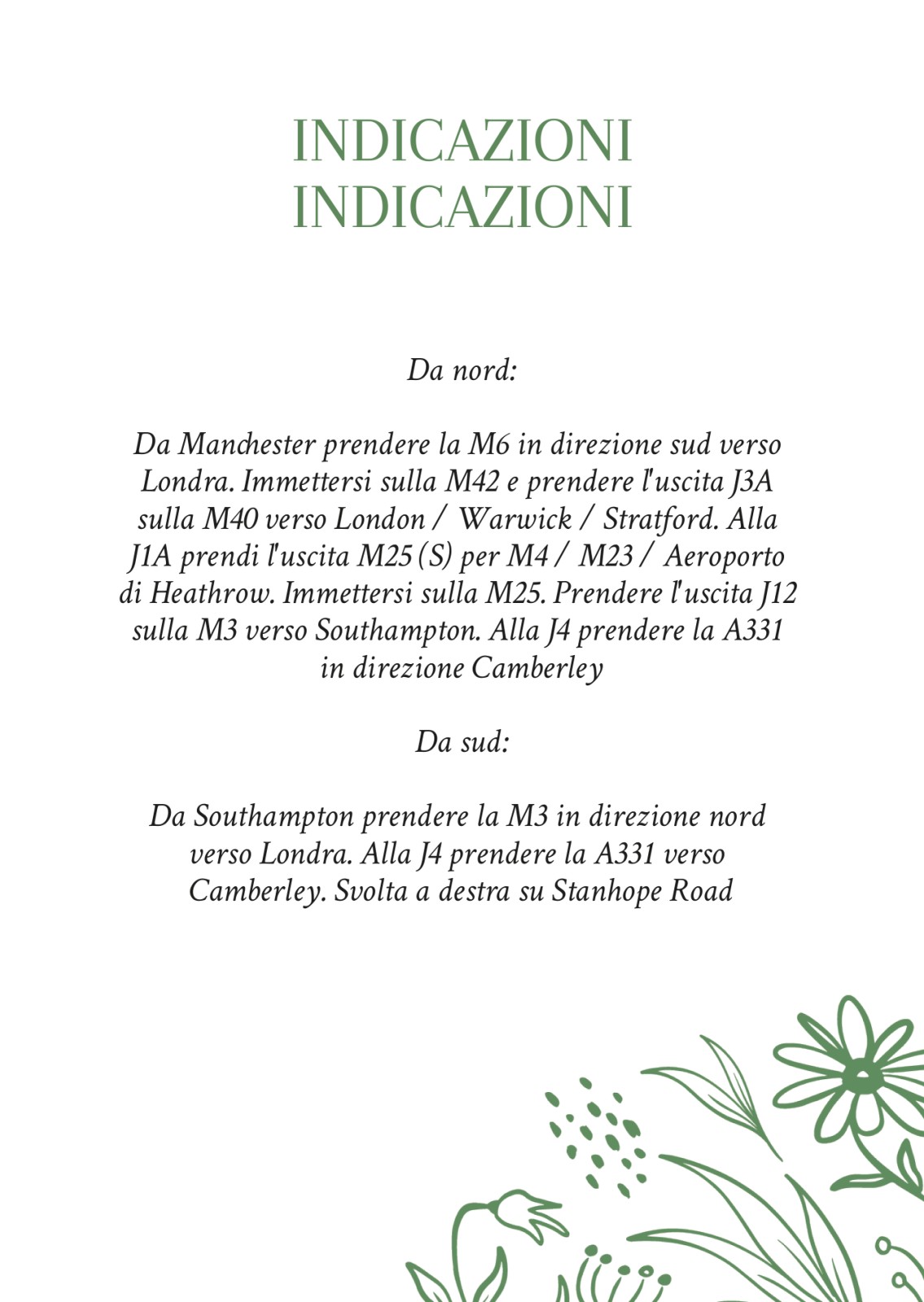 INDICAZIONI
INDICAZIONI

Da nord:

Da Manchester prendere la M6 in direzione sud verso Londra. Immettersi sulla M42 e prendere l'uscita J3A sulla M40 verso London / Warwick / Stratford. Alla J1A prendi l'uscita M25 (S) per M4 / M23 / Aeroporto di Heathrow. Immettersi sulla M25. Prendere l'uscita J12 sulla M3 verso Southampton. Alla J4 prendere la A331 in direzione Camberley

Da sud:

Da Southampton prendere la M3 in direzione nord verso Londra. Alla J4 prendere la A331 verso Camberley. Svolta a destra su Stanhope Road